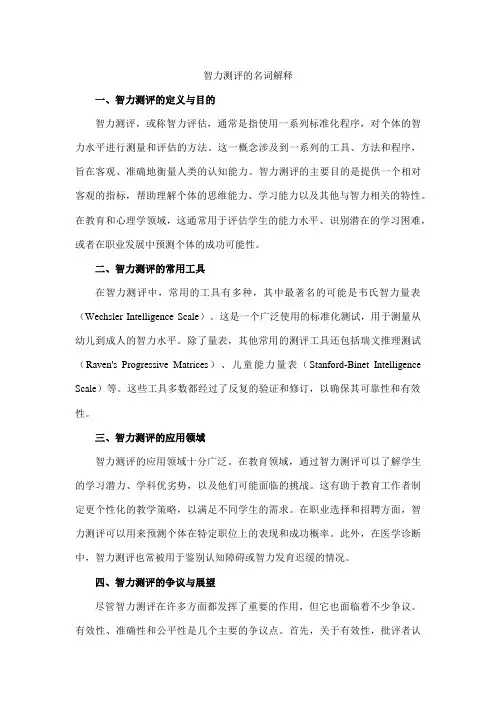 智力测评的名词解释

一、智力测评的定义与目的

智力测评，或称智力评估，通常是指使用一系列标准化程序，对个体的智力水平进行测量和评估的方法。这一概念涉及到一系列的工具、方法和程序，旨在客观、准确地衡量人类的认知能力。智力测评的主要目的是提供一个相对客观的指标，帮助理解个体的思维能力、学习能力以及其他与智力相关的特性。在教育和心理学领域，这通常用于评估学生的能力水平、识别潜在的学习困难，或者在职业发展中预测个体的成功可能性。

二、智力测评的常用工具

在智力测评中，常用的工具有多种，其中最著名的可能是韦氏智力量表（Wechsler Intelligence Scale）。这是一个广泛使用的标准化测试，用于测量从幼儿到成人的智力水平。除了量表，其他常用的测评工具还包括瑞文推理测试（Raven's Progressive Matrices）、儿童能力量表（Stanford-Binet Intelligence Scale）等。这些工具多数都经过了反复的验证和修订，以确保其可靠性和有效性。

三、智力测评的应用领域

智力测评的应用领域十分广泛。在教育领域，通过智力测评可以了解学生的学习潜力、学科优劣势，以及他们可能面临的挑战。这有助于教育工作者制定更个性化的教学策略，以满足不同学生的需求。在职业选择和招聘方面，智力测评可以用来预测个体在特定职位上的表现和成功概率。此外，在医学诊断中，智力测评也常被用于鉴别认知障碍或智力发育迟缓的情况。

四、智力测评的争议与展望

尽管智力测评在许多方面都发挥了重要的作用，但它也面临着不少争议。有效性、准确性和公平性是几个主要的争议点。首先，关于有效性，批评者认